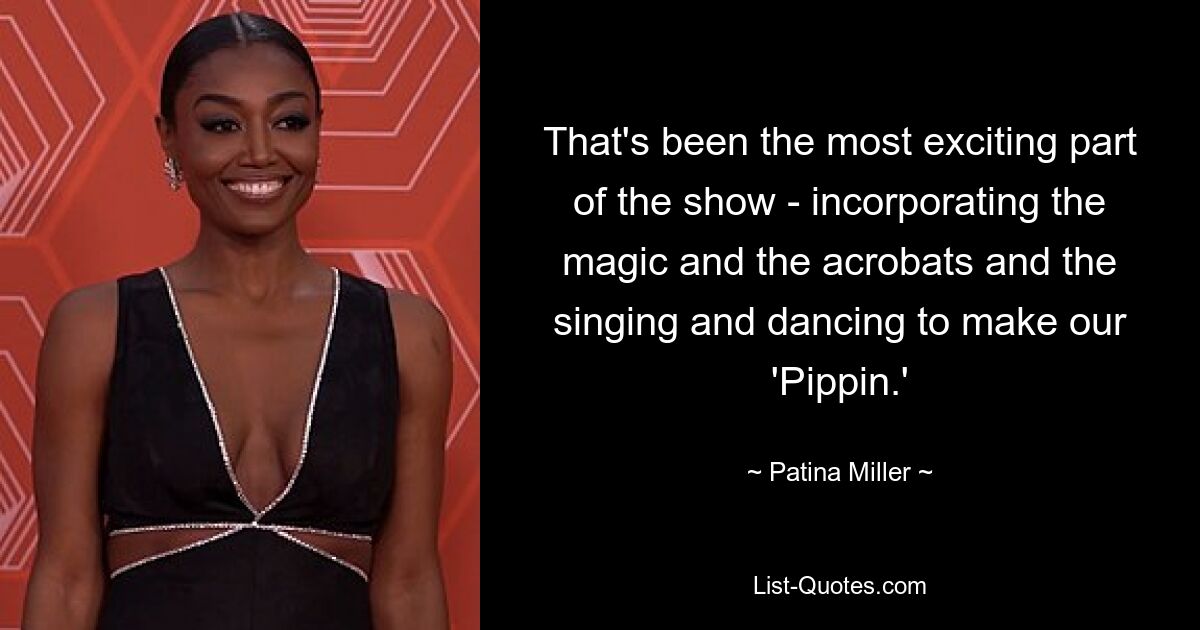 That's been the most exciting part of the show - incorporating the magic and the acrobats and the singing and dancing to make our 'Pippin.'

~ Patina Miller ~

List-Quotes.com